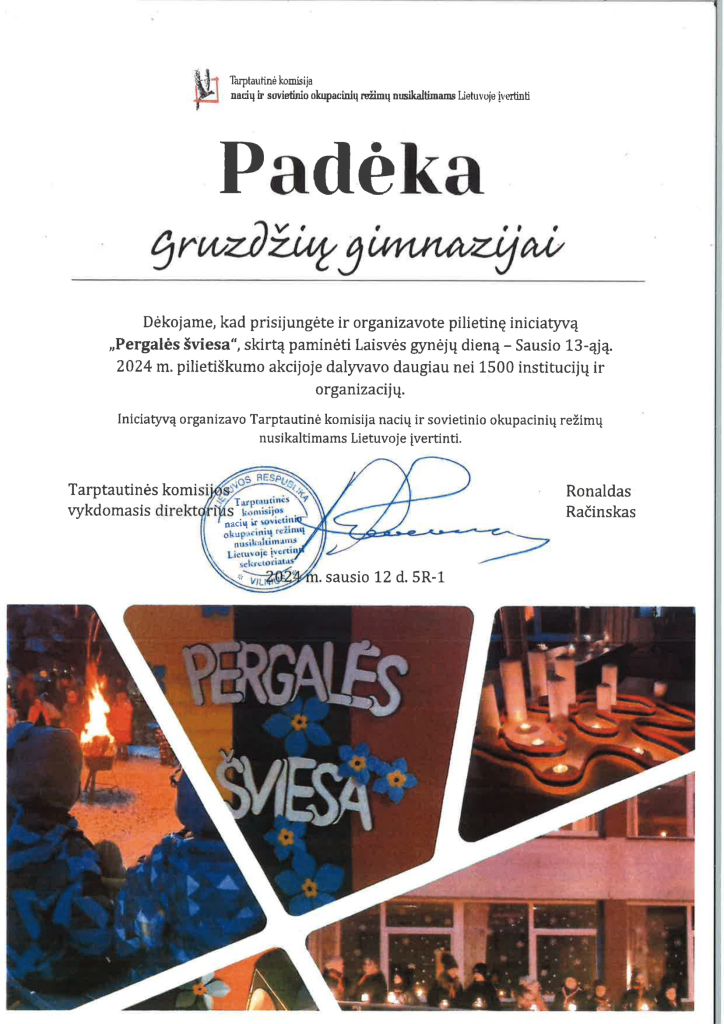 Tarptautinė komisija
nacių ir sovietinio okupacinių režimų nusikaltimams Lietuvoje įvertinti

Padėka

Gruzdžių gimnazijai

Dėkojame, kad prisijungėte ir organizavote pilietinę iniciatyvą „Pergalės šviesa“, skirtą paminėti Laisvės gynėjų dieną – Sausio 13-ąją. 2024 m. pilietiškumo akcijoje dalyvavo daugiau nei 1500 institucijų ir organizacijų.

Iniciatyvą organizavo Tarptautinė komisija nacių ir sovietinio okupacinių režimų nusikaltimams Lietuvoje įvertinti.

Tarptautinės komisijos vykdomasis direktorius

LIETUVOS RESPUBLIKA Tarptautinės komisijos nacių ir sovietinio okupacinių režimų nusikaltimams Lietuvoje įvertinti sekretoriatas VILNIUS

Ronaldas Račinskas

2024 m. sausio 12 d. 5R-1

PERGALĖS ŠVIESA